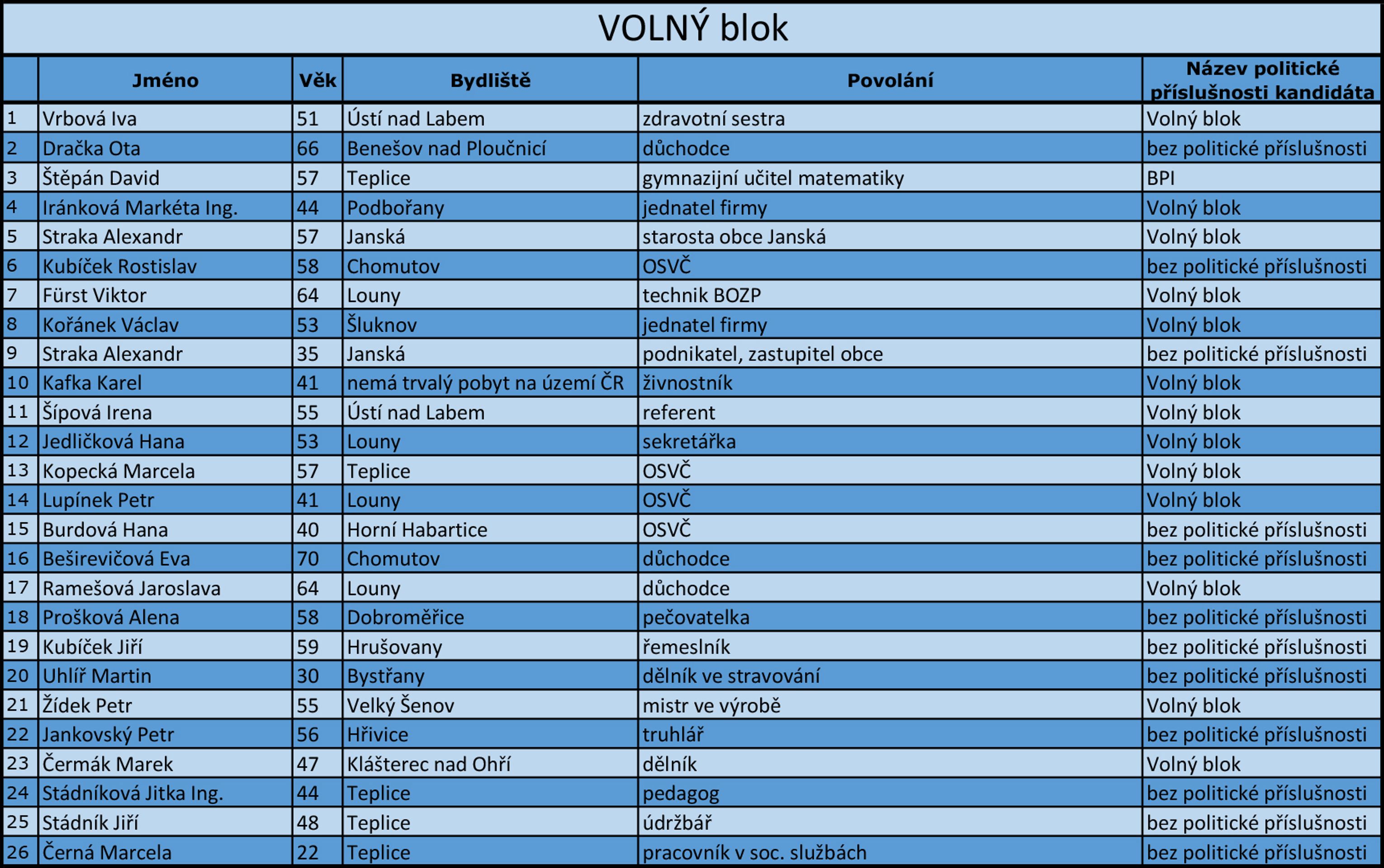 VOLNÝ blok

|  | Jméno | Věk | Bydliště | Povolání | Název politické příslušnosti kandidáta |
|---|---|---|---|---|---|
| 1 | Vrbová Iva | 51 | Ústí nad Labem | zdravotní sestra | Volný blok |
| 2 | Dračka Ota | 66 | Benešov nad Ploučnicí | důchodce | bez politické příslušnosti |
| 3 | Štěpán David | 57 | Teplice | gymnazijní učitel matematiky | BPI |
| 4 | Iránková Markéta Ing. | 44 | Podbořany | jednatel firmy | Volný blok |
| 5 | Straka Alexandr | 57 | Janská | starosta obce Janská | Volný blok |
| 6 | Kubíček Rostislav | 58 | Chomutov | OSVČ | bez politické příslušnosti |
| 7 | Fürst Viktor | 64 | Louny | technik BOZP | Volný blok |
| 8 | Kořánek Václav | 53 | Šluknov | jednatel firmy | Volný blok |
| 9 | Straka Alexandr | 35 | Janská | podnikatel, zastupitel obce | bez politické příslušnosti |
| 10 | Kafka Karel | 41 | nemá trvalý pobyt na území ČR | živnostník | Volný blok |
| 11 | Šípová Irena | 55 | Ústí nad Labem | referent | Volný blok |
| 12 | Jedličková Hana | 53 | Louny | sekretářka | Volný blok |
| 13 | Kopecká Marcela | 57 | Teplice | OSVČ | Volný blok |
| 14 | Lupínek Petr | 41 | Louny | OSVČ | Volný blok |
| 15 | Burdová Hana | 40 | Horní Habartice | OSVČ | bez politické příslušnosti |
| 16 | Beširevičová Eva | 70 | Chomutov | důchodce | bez politické příslušnosti |
| 17 | Ramešová Jaroslava | 64 | Louny | důchodce | Volný blok |
| 18 | Prošková Alena | 58 | Dobroměřice | pečovatelka | bez politické příslušnosti |
| 19 | Kubíček Jiří | 59 | Hrušovany | řemeslník | bez politické příslušnosti |
| 20 | Uhlíř Martin | 30 | Bystřany | dělník ve stravování | bez politické příslušnosti |
| 21 | Žídek Petr | 55 | Velký Šenov | mistr ve výrobě | Volný blok |
| 22 | Jankovský Petr | 56 | Hřivice | truhlář | bez politické příslušnosti |
| 23 | Čermák Marek | 47 | Klášterec nad Ohří | dělník | Volný blok |
| 24 | Stádníková Jitka Ing. | 44 | Teplice | pedagog | bez politické příslušnosti |
| 25 | Stádník Jiří | 48 | Teplice | údržbář | bez politické příslušnosti |
| 26 | Černá Marcela | 22 | Teplice | pracovník v soc. službách | bez politické příslušnosti |